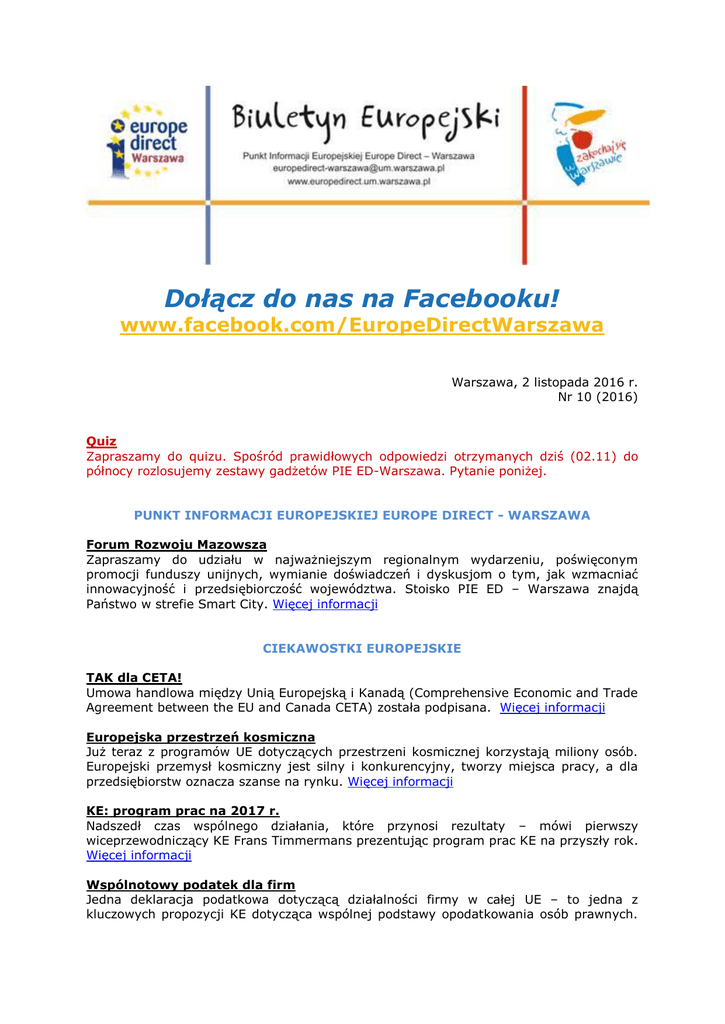 europe direct Warszawa

Biuletyn Europejski

Punkt Informacji Europejskiej Europe Direct – Warszawa
europedirect-warszawa@um.warszawa.pl
www.europedirect.um.warszawa.pl

zakochaj się w Warszawie

Dołącz do nas na Facebooku!
www.facebook.com/EuropeDirectWarszawa

Warszawa, 2 listopada 2016 r.
Nr 10 (2016)

Quiz
Zapraszamy do quizu. Spośród prawidłowych odpowiedzi otrzymanych dziś (02.11) do północy rozlosujemy zestawy gadżetów PIE ED-Warszawa. Pytanie poniżej.

PUNKT INFORMACJI EUROPEJSKIEJ EUROPE DIRECT - WARSZAWA

Forum Rozwoju Mazowsza
Zapraszamy do udziału w najważniejszym regionalnym wydarzeniu, poświęconym promocji funduszy unijnych, wymianie doświadczeń i dyskusjom o tym, jak wzmacniać innowacyjność i przedsiębiorczość województwa. Stoisko PIE ED – Warszawa znajdą Państwo w strefie Smart City. Więcej informacji

CIEKAWOSTKI EUROPEJSKIE

TAK dla CETA!
Umowa handlowa między Unią Europejską i Kanadą (Comprehensive Economic and Trade Agreement between the EU and Canada CETA) została podpisana. Więcej informacji

Europejska przestrzeń kosmiczna
Już teraz z programów UE dotyczących przestrzeni kosmicznej korzystają miliony osób. Europejski przemysł kosmiczny jest silny i konkurencyjny, tworzy miejsca pracy, a dla przedsiębiorstw oznacza szanse na rynku. Więcej informacji

KE: program prac na 2017 r.
Nadszedł czas wspólnego działania, które przynosi rezultaty – mówi pierwszy wiceprzewodniczący KE Frans Timmermans prezentując program prac KE na przyszły rok. Więcej informacji

Wspólnotowy podatek dla firm
Jedna deklaracja podatkowa dotyczącą działalności firmy w całej UE – to jedna z kluczowych propozycji KE dotycząca wspólnej podstawy opodatkowania osób prawnych.